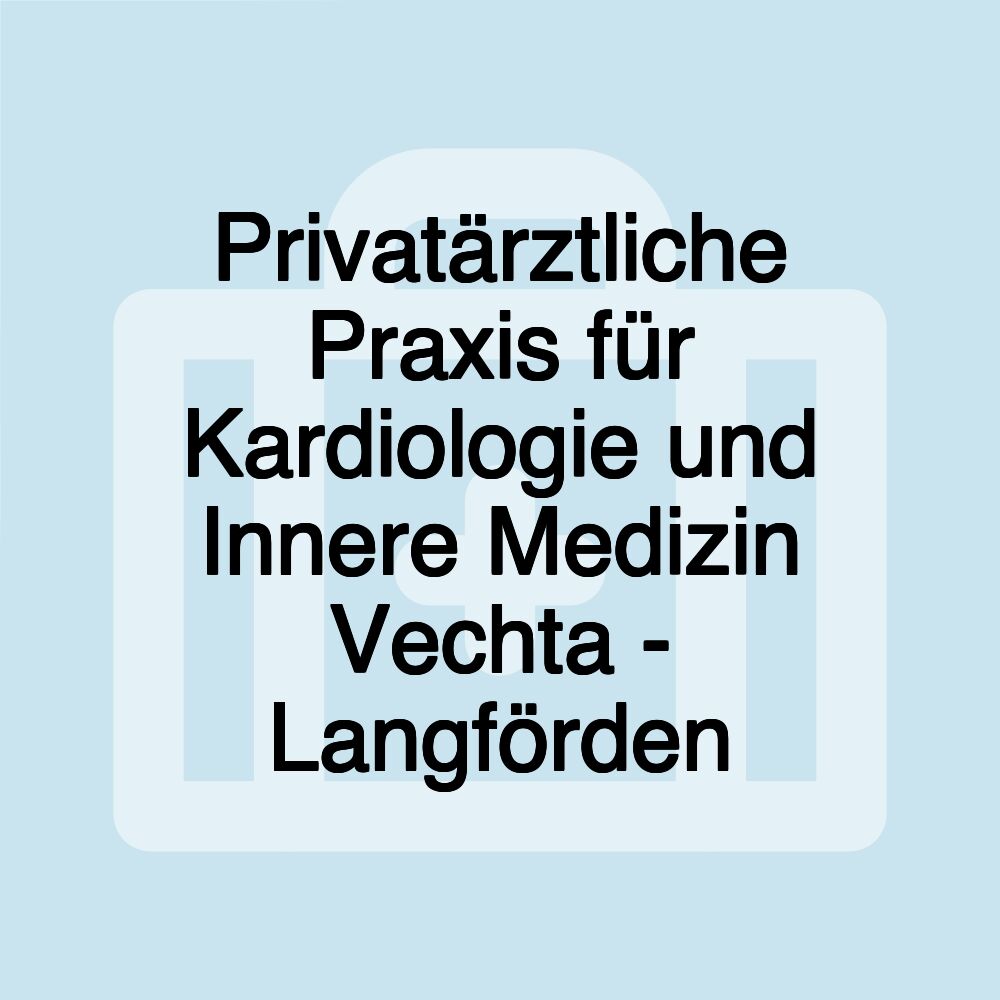 Privatärztliche Praxis für Kardiologie und Innere Medizin Vechta - Langförden